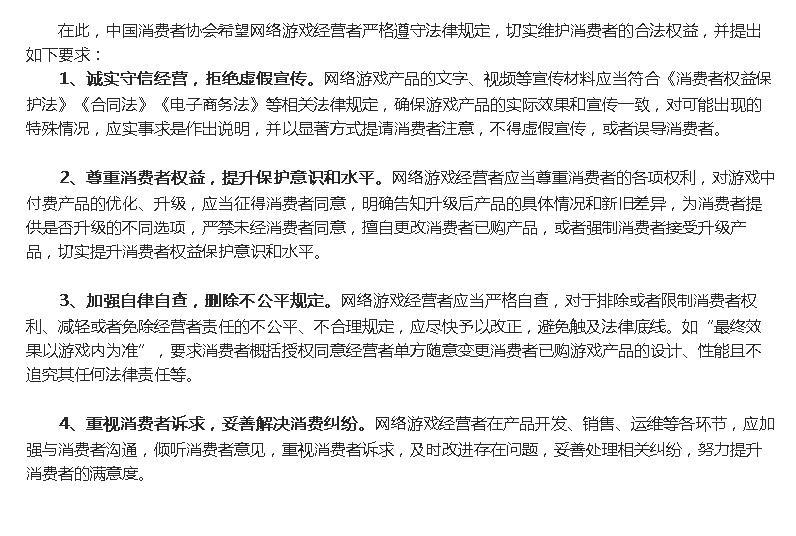 在此，中国消费者协会希望网络游戏经营者严格遵守法律规定，切实维护消费者的合法权益，并提出如下要求：

1、诚实守信经营，拒绝虚假宣传。网络游戏产品的文字、视频等宣传材料应当符合《消费者权益保护法》《合同法》《电子商务法》等相关法律规定，确保游戏产品的实际效果和宣传一致，对可能出现的特殊情况，应实事求是作出说明，并以显著方式提请消费者注意，不得虚假宣传，或者误导消费者。

2、尊重消费者权益，提升保护意识和水平。网络游戏经营者应当尊重消费者的各项权利，对游戏中付费产品的优化、升级，应当征得消费者同意，明确告知升级后产品的具体情况和新旧差异，为消费者提供是否升级的不同选项，严禁未经消费者同意，擅自更改消费者已购产品，或者强制消费者接受升级产品，切实提升消费者权益保护意识和水平。

3、加强自律自查，删除不公平规定。网络游戏经营者应当严格自查，对于排除或者限制消费者权利、减轻或者免除经营者责任的不公平、不合理规定，应尽快予以改正，避免触及法律底线。如“最终效果以游戏内为准”，要求消费者概括授权同意经营者单方随意变更消费者已购游戏产品的设计、性能且不追究其任何法律责任等。

4、重视消费者诉求，妥善解决消费纠纷。网络游戏经营者在产品开发、销售、运维等各环节，应加强与消费者沟通，倾听消费者意见，重视消费者诉求，及时改进存在问题，妥善处理相关纠纷，努力提升消费者的满意度。